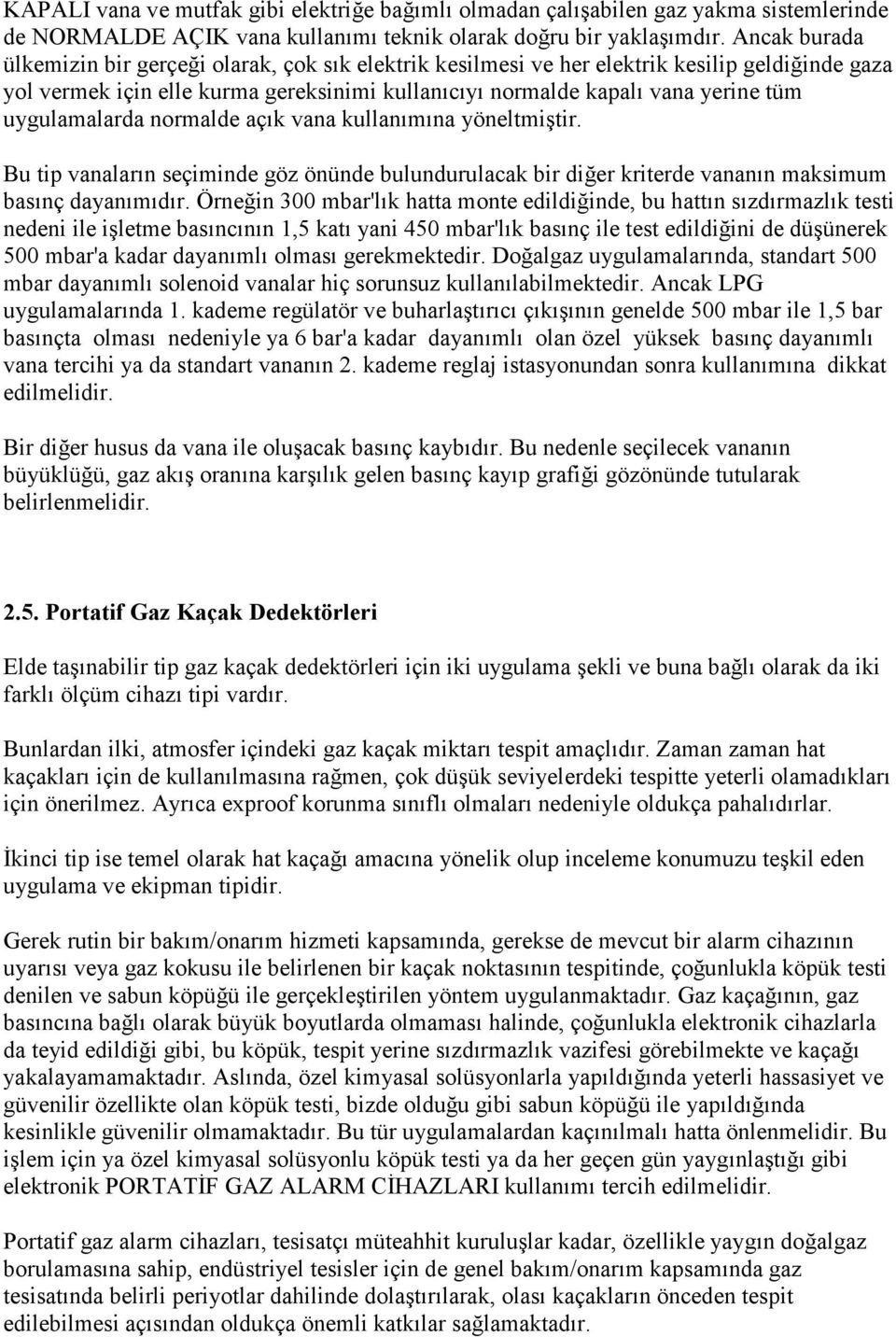 KAPALI vana ve mutfak gibi elektriğe bağımlı olmadan çalışabilen gaz yakma sistemlerinde de NORMALDE AÇIK vana kullanımı teknik olarak doğru bir yaklaşımdır. Ancak burada ülkemizin bir gerçeği olarak, çok sık elektrik kesilmesi ve her elektrik kesilip geldiğinde gaza yol vermek için elle kurma gereksinimi kullanıcıyı normalde kapalı vana yerine tüm uygulamalarda normalde açık vana kullanımına yöneltmiştir.

Bu tip vanaların seçiminde göz önünde bulundurulacak bir diğer kriterde vananın maksimum basınç dayanımıdır. Örneğin 300 mbar'lık hatta monte edildiğinde, bu hattın sızdırmazlık testi nedeni ile işletme basıncının 1,5 katı yani 450 mbar'lık basınç ile test edildiğini de düşünerek 500 mbar'a kadar dayanımlı olması gerekmektedir. Doğalgaz uygulamalarında, standart 500 mbar dayanımlı solenoid vanalar hiç sorunsuz kullanılabilmektedir. Ancak LPG uygulamalarında 1. kademe regülatör ve buharlaştırıcı çıkışının genelde 500 mbar ile 1,5 bar basınçta olması nedeniyle ya 6 bar'a kadar dayanımlı olan özel yüksek basınç dayanımlı vana tercihi ya da standart vananın 2. kademe reglaj istasyonundan sonra kullanımına dikkat edilmelidir.

Bir diğer husus da vana ile oluşacak basınç kaybıdır. Bu nedenle seçilecek vananın büyüklüğü, gaz akış oranına karşılık gelen basınç kayıp grafiği gözönünde tutularak belirlenmelidir.

2.5. Portatif Gaz Kaçak Dedektörleri

Elde taşınabilir tip gaz kaçak dedektörleri için iki uygulama şekli ve buna bağlı olarak da iki farklı ölçüm cihazı tipi vardır.

Bunlardan ilki, atmosfer içindeki gaz kaçak miktarı tespit amaçlıdır. Zaman zaman hat kaçakları için de kullanılmasına rağmen, çok düşük seviyelerdeki tespitte yeterli olamadıkları için önerilmez. Ayrıca exproof korunma sınıflı olmaları nedeniyle oldukça pahalıdırlar.

İkinci tip ise temel olarak hat kaçağı amacına yönelik olup inceleme konumuzu teşkil eden uygulama ve ekipman tipidir.

Gerek rutin bir bakım/onarım hizmeti kapsamında, gerekse de mevcut bir alarm cihazının uyarısı veya gaz kokusu ile belirlenen bir kaçak noktasının tespitinde, çoğunlukla köpük testi denilen ve sabun köpüğü ile gerçekleştirilen yöntem uygulanmaktadır. Gaz kaçağının, gaz basıncına bağlı olarak büyük boyutlarda olmaması halinde, çoğunlukla elektronik cihazlarla da teyid edildiği gibi, bu köpük, tespit yerine sızdırmazlık vazifesi görebilmekte ve kaçağı yakalayamamaktadır. Aslında, özel kimyasal solüsyonlarla yapıldığında yeterli hassasiyet ve güvenilir özellikte olan köpük testi, bizde olduğu gibi sabun köpüğü ile yapıldığında kesinlikle güvenilir olmamaktadır. Bu tür uygulamalardan kaçınılmalı hatta önlenmelidir. Bu işlem için ya özel kimyasal solüsyonlu köpük testi ya da her geçen gün yaygınlaştığı gibi elektronik PORTATİF GAZ ALARM CİHAZLARI kullanımı tercih edilmelidir.

Portatif gaz alarm cihazları, tesisatçı müteahhit kuruluşlar kadar, özellikle yaygın doğalgaz borulamasına sahip, endüstriyel tesisler için de genel bakım/onarım kapsamında gaz tesisatında belirli periyotlar dahilinde dolaştırılarak, olası kaçakların önceden tespit edilebilmesi açısından oldukça önemli katkılar sağlamaktadır.